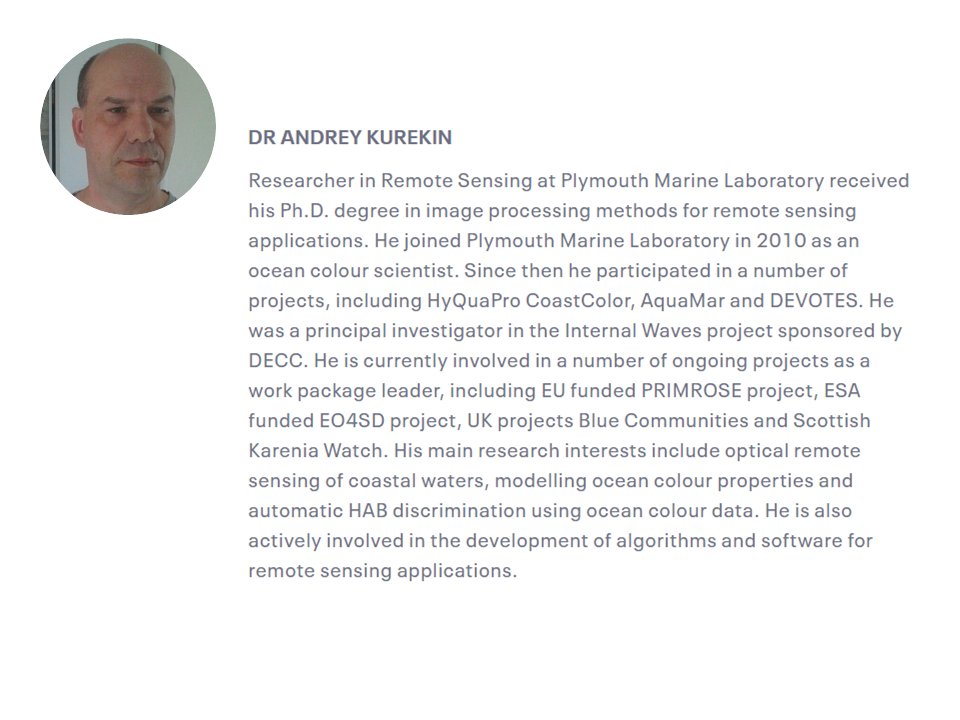 DR ANDREY KUREKIN

Researcher in Remote Sensing at Plymouth Marine Laboratory received his Ph.D. degree in image processing methods for remote sensing applications. He joined Plymouth Marine Laboratory in 2010 as an ocean colour scientist. Since then he participated in a number of projects, including HyQuaPro CoastColor, AquaMar and DEVOTES. He was a principal investigator in the Internal Waves project sponsored by DECC. He is currently involved in a number of ongoing projects as a work package leader, including EU funded PRIMROSE project, ESA funded EO4SD project, UK projects Blue Communities and Scottish Karenia Watch. His main research interests include optical remote sensing of coastal waters, modelling ocean colour properties and automatic HAB discrimination using ocean colour data. He is also actively involved in the development of algorithms and software for remote sensing applications.